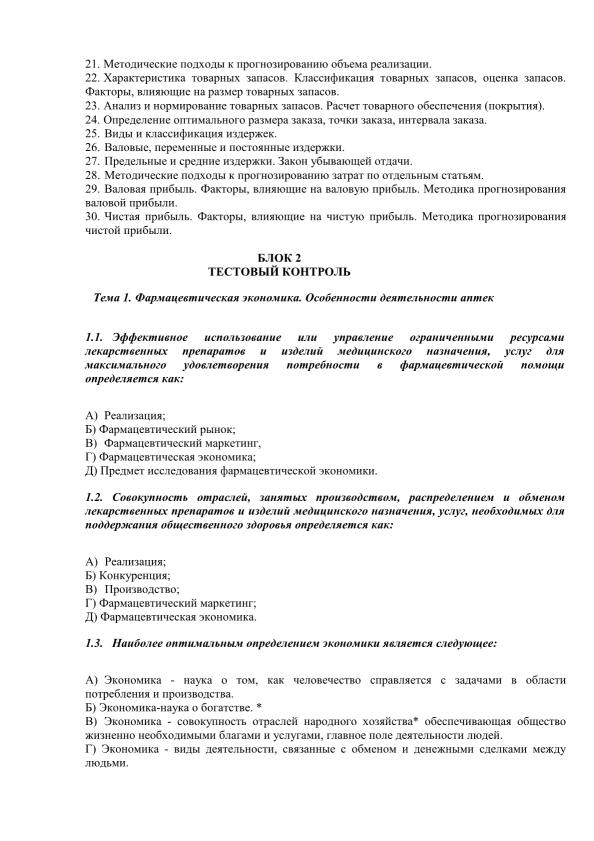 21. Методические подходы к прогнозированию объема реализации.
22. Характеристика товарных запасов. Классификация товарных запасов, оценка запасов. Факторы, влияющие на размер товарных запасов.
23. Анализ и нормирование товарных запасов. Расчет товарного обеспечения (покрытия).
24. Определение оптимального размера заказа, точки заказа, интервала заказа.
25. Виды и классификация издержек.
26. Валовые, переменные и постоянные издержки.
27. Предельные и средние издержки. Закон убывающей отдачи.
28. Методические подходы к прогнозированию затрат по отдельным статьям.
29. Валовая прибыль. Факторы, влияющие на валовую прибыль. Методика прогнозирования валовой прибыли.
30. Чистая прибыль. Факторы, влияющие на чистую прибыль. Методика прогнозирования чистой прибыли.

БЛОК 2
ТЕСТОВЫЙ КОНТРОЛЬ

Тема 1. Фармацевтическая экономика. Особенности деятельности аптек

1.1. Эффективное использование или управление ограниченными ресурсами лекарственных препаратов и изделий медицинского назначения, услуг для максимального удовлетворения потребности в фармацевтической помощи определяется как:

А) Реализация;
Б) Фармацевтический рынок;
В) Фармацевтический маркетинг,
Г) Фармацевтическая экономика;
Д) Предмет исследования фармацевтической экономики.

1.2. Совокупность отраслей, занятых производством, распределением и обменом лекарственных препаратов и изделий медицинского назначения, услуг, необходимых для поддержания общественного здоровья определяется как:

А) Реализация;
Б) Конкуренция;
В) Производство;
Г) Фармацевтический маркетинг;
Д) Фармацевтическая экономика.

1.3. Наиболее оптимальным определением экономики является следующее:

А) Экономика - наука о том, как человечество справляется с задачами в области потребления и производства.
Б) Экономика-наука о богатстве. *
В) Экономика - совокупность отраслей народного хозяйства* обеспечивающая общество жизненно необходимыми благами и услугами, главное поле деятельности людей.
Г) Экономика - виды деятельности, связанные с обменом и денежными сделками между людьми.